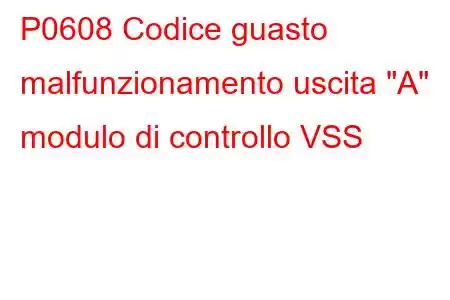 P0608 Codice guasto malfunzionamento uscita "A" modulo di controllo VSS